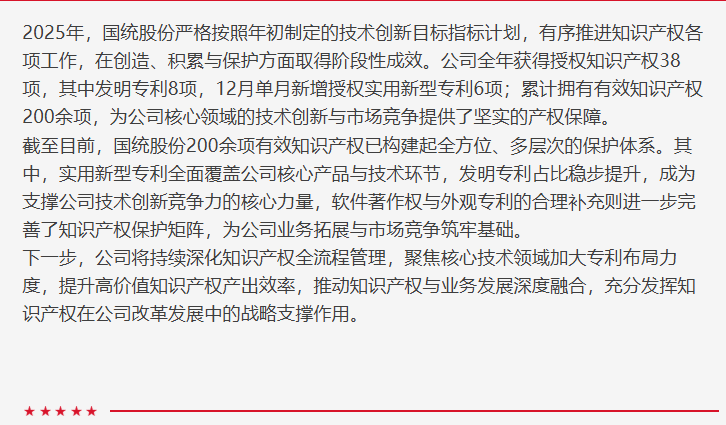 2025年，国统股份严格按照年初制定的技术创新目标指标计划，有序推进知识产权各项工作，在创造、积累与保护方面取得阶段性成效。公司全年获得授权知识产权38项，其中发明专利8项，12月单月新增授权实用新型专利6项；累计拥有有效知识产权200余项，为公司核心领域的技术创新与市场竞争提供了坚实的产权保障。

截至目前，国统股份200余项有效知识产权已构建起全方位、多层次的保护体系。其中，实用新型专利全面覆盖公司核心产品与技术环节，发明专利占比稳步提升，成为支撑公司技术创新竞争力的核心力量，软件著作权与外观专利的合理补充则进一步完善了知识产权保护矩阵，为公司业务拓展与市场竞争筑牢基础。

下一步，公司将持续深化知识产权全流程管理，聚焦核心技术领域加大专利布局力度，提升高价值知识产权产出效率，推动知识产权与业务发展深度融合，充分发挥知识产权在公司改革发展中的战略支撑作用。

★★★★★